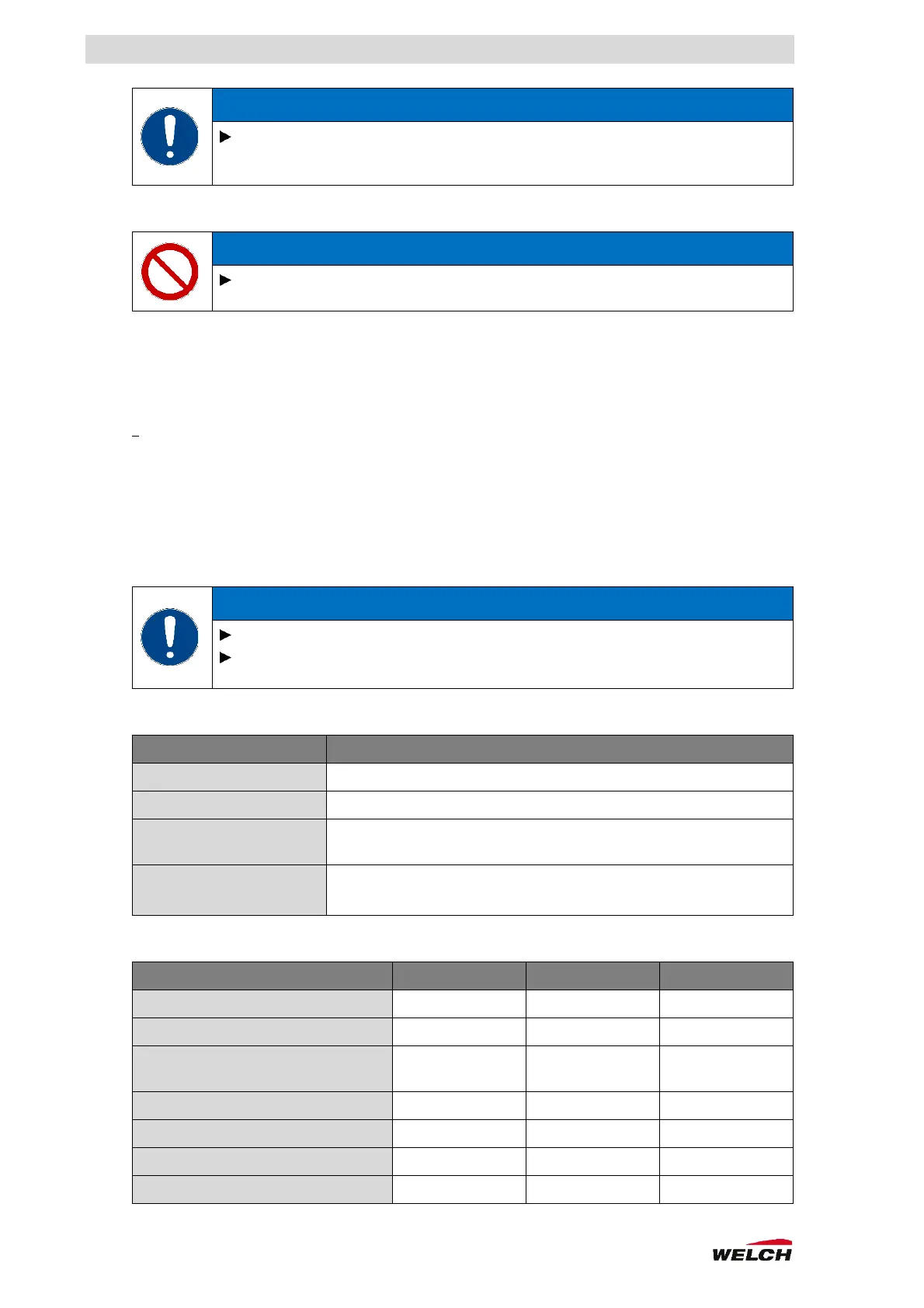 WELCH